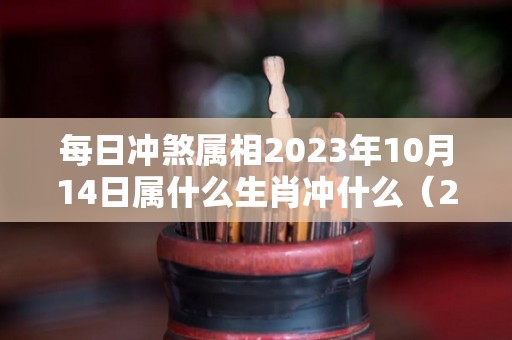 每日冲煞属相2023年10月14日属什么生肖冲什么（2